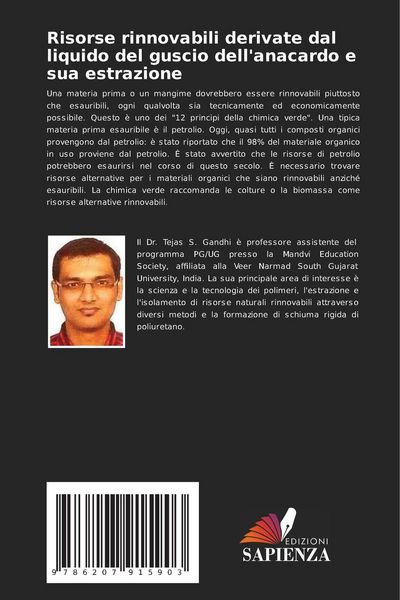 Risorse rinnovabili derivate dal liquido del guscio dell'anacardo e sua estrazione

Una materia prima o un mangime dovrebbero essere rinnovabili piuttosto che esauribili, ogni qualvolta sia tecnicamente ed economicamente possibile. Questo è uno dei "12 principi della chimica verde". Una tipica materia prima esauribile è il petrolio. Oggi, quasi tutti i composti organici provengono dal petrolio: è stato riportato che il 98% del materiale organico in uso proviene dal petrolio. È stato avvertito che le risorse di petrolio potrebbero esaurirsi nel corso di questo secolo. È necessario trovare risorse alternative per i materiali organici che siano rinnovabili anziché esauribili. La chimica verde raccomanda le colture o la biomassa come risorse alternative rinnovabili.

Il Dr. Tejas S. Gandhi è professore assistente del programma PG/UG presso la Mandvi Education Society, affiliata alla Veer Narmad South Gujarat University, India. La sua principale area di interesse è la scienza e la tecnologia dei polimeri, l'estrazione e l'isolamento di risorse naturali rinnovabili attraverso diversi metodi e la formazione di schiuma rigida di poliuretano.

9 786207 915903

EDIZIONI
SAPIENZA